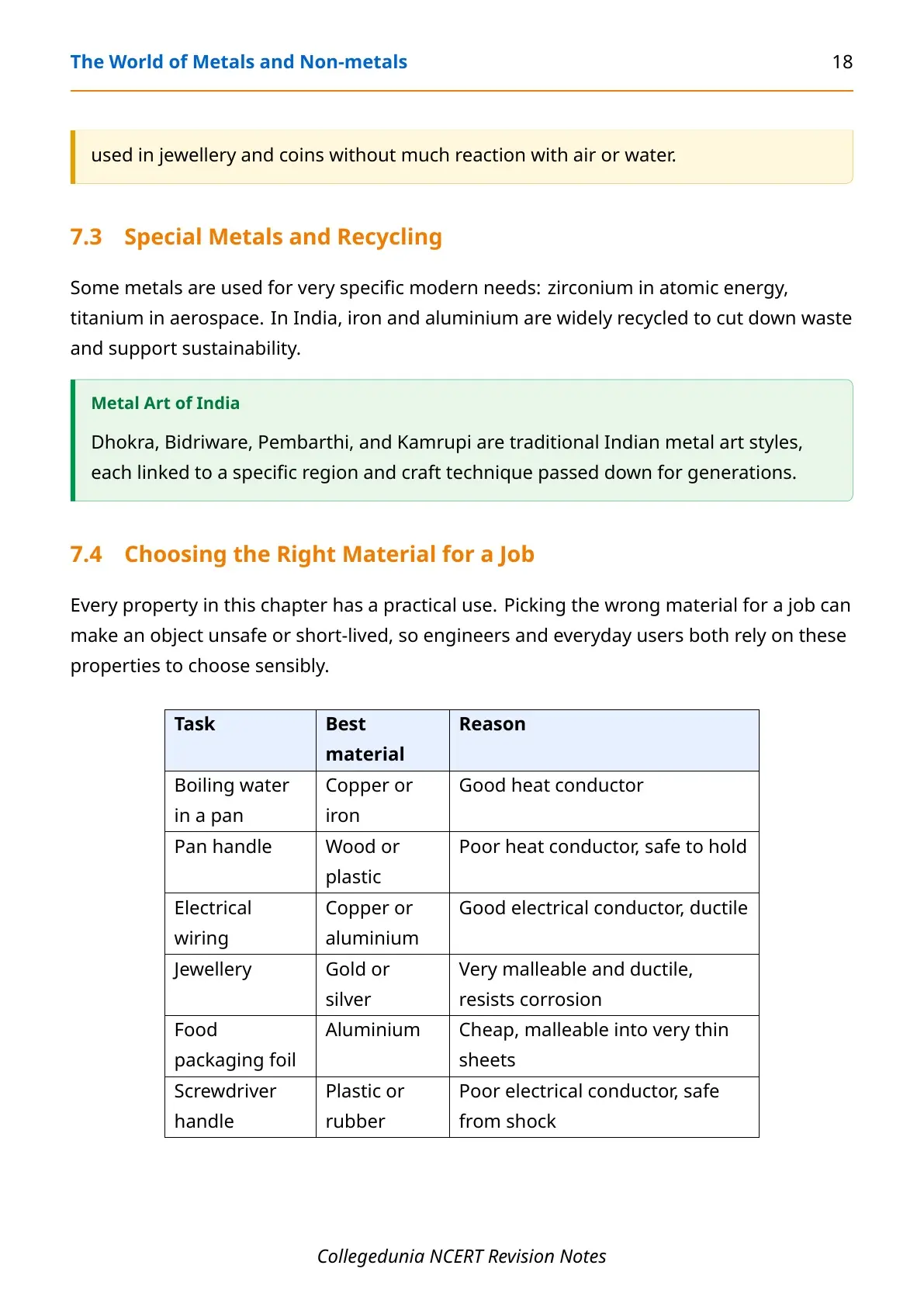 The World of Metals and Non-metals 18

used in jewellery and coins without much reaction with air or water.

7.3 Special Metals and Recycling

Some metals are used for very specific modern needs: zirconium in atomic energy, titanium in aerospace. In India, iron and aluminium are widely recycled to cut down waste and support sustainability.

Metal Art of India

Dhokra, Bidriware, Pembarthi, and Kamrupi are traditional Indian metal art styles, each linked to a specific region and craft technique passed down for generations.

7.4 Choosing the Right Material for a Job

Every property in this chapter has a practical use. Picking the wrong material for a job can make an object unsafe or short-lived, so engineers and everyday users both rely on these properties to choose sensibly.

| Task | Best material | Reason |
|---|---|---|
| Boiling water in a pan | Copper or iron | Good heat conductor |
| Pan handle | Wood or plastic | Poor heat conductor, safe to hold |
| Electrical wiring | Copper or aluminium | Good electrical conductor, ductile |
| Jewellery | Gold or silver | Very malleable and ductile, resists corrosion |
| Food packaging foil | Aluminium | Cheap, malleable into very thin sheets |
| Screwdriver handle | Plastic or rubber | Poor electrical conductor, safe from shock |

Collegedunia NCERT Revision Notes